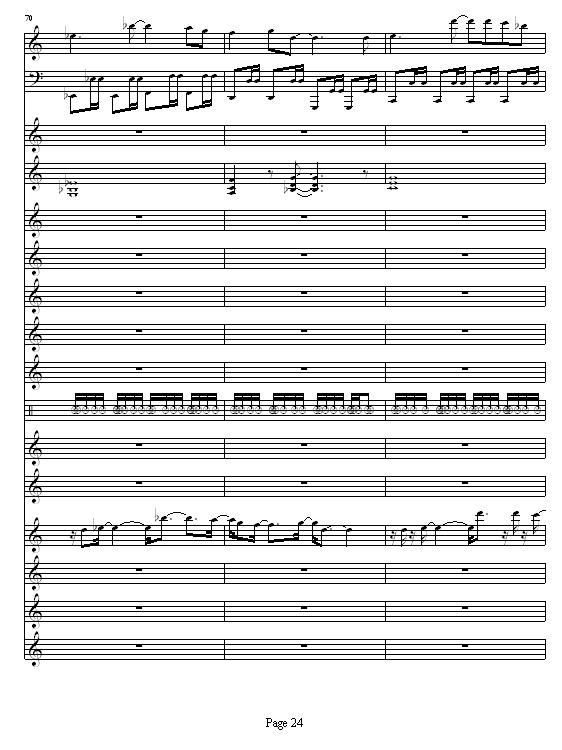 70

Page 24